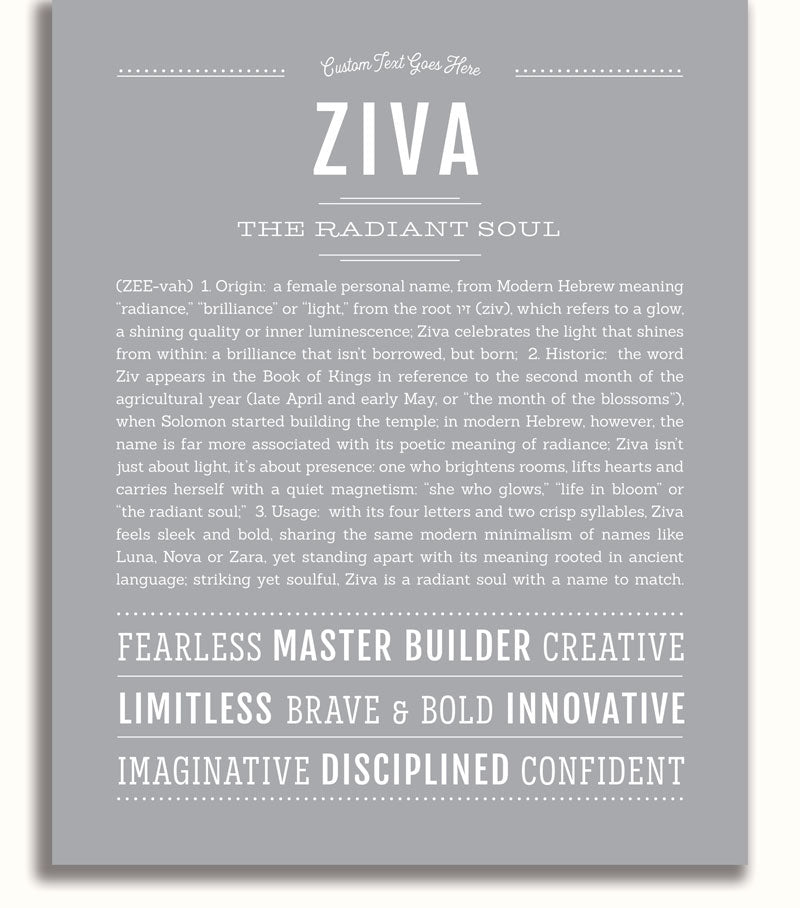 Custom Text Goes Here

ZIVA

THE RADIANT SOUL

(ZEE-vah) 1. Origin: a female personal name, from Modern Hebrew meaning "radiance," "brilliance" or "light," from the root זיו (ziv), which refers to a glow, a shining quality or inner luminescence; Ziva celebrates the light that shines from within: a brilliance that isn't borrowed, but born; 2. Historic: the word Ziv appears in the Book of Kings in reference to the second month of the agricultural year (late April and early May, or "the month of the blossoms"), when Solomon started building the temple; in modern Hebrew, however, the name is far more associated with its poetic meaning of radiance; Ziva isn't just about light, it's about presence: one who brightens rooms, lifts hearts and carries herself with a quiet magnetism: "she who glows," "life in bloom" or "the radiant soul;" 3. Usage: with its four letters and two crisp syllables, Ziva feels sleek and bold, sharing the same modern minimalism of names like Luna, Nova or Zara, yet standing apart with its meaning rooted in ancient language; striking yet soulful, Ziva is a radiant soul with a name to match.

FEARLESS MASTER BUILDER CREATIVE
LIMITLESS BRAVE & BOLD INNOVATIVE
IMAGINATIVE DISCIPLINED CONFIDENT